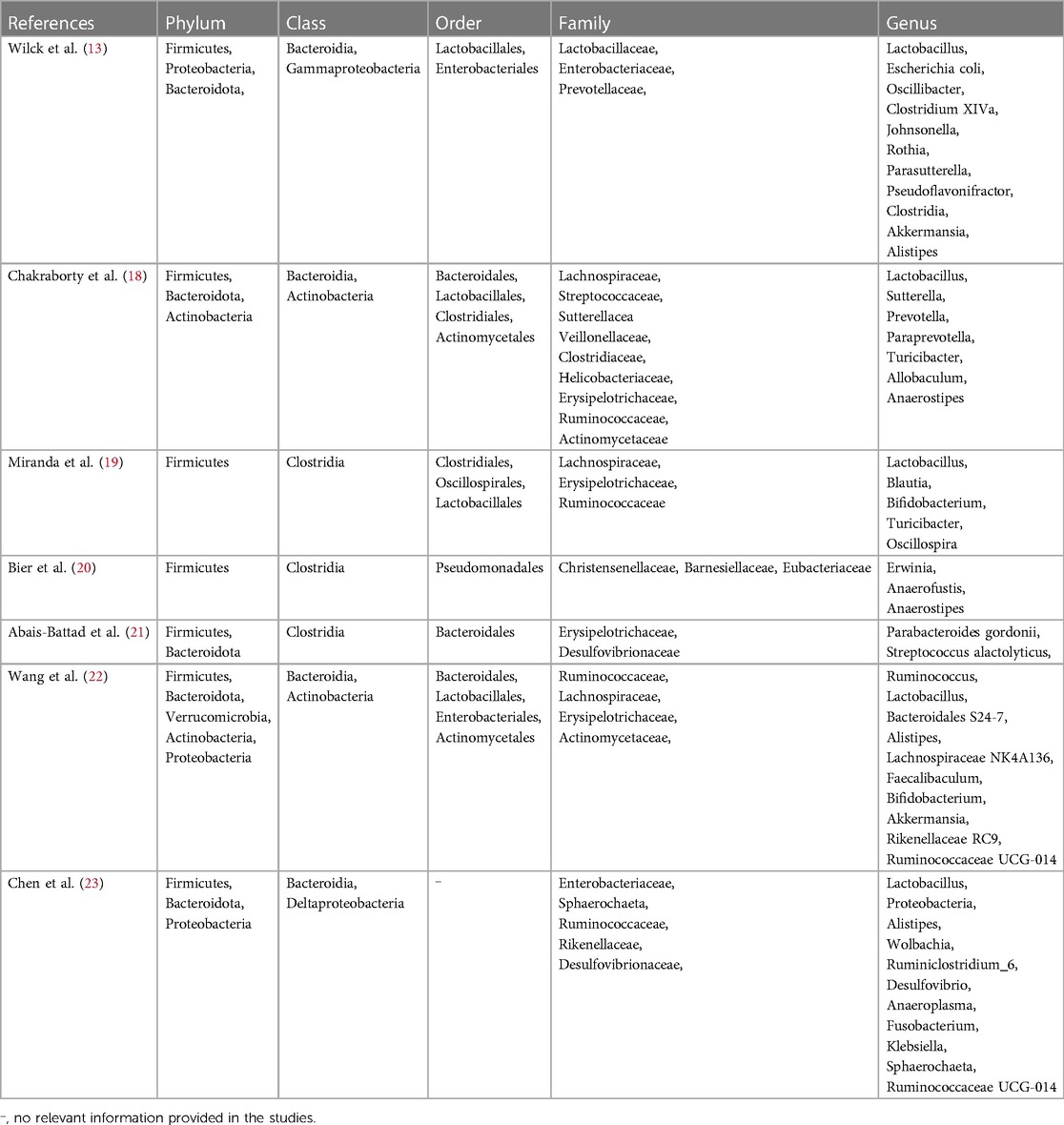 | References | Phylum | Class | Order | Family | Genus |
|---|---|---|---|---|---|
| Wilck et al. (13) | Firmicutes, Proteobacteria, Bacteroidota, | Bacteroidia, Gammaproteobacteria | Lactobacillales, Enterobacteriales | Lactobacillaceae, Enterobacteriaceae, Prevotellaceae, | Lactobacillus, Escherichia coli, Oscillibacter, Clostridium XIVa, Johnsonella, Rothia, Parasutterella, Pseudoflavonifractor, Clostridia, Akkermansia, Alistipes |
| Chakraborty et al. (18) | Firmicutes, Bacteroidota, Actinobacteria | Bacteroidia, Actinobacteria | Bacteroidales, Lactobacillales, Clostridiales, Actinomycetales | Lachnospiraceae, Streptococcaceae, Sutterellacea Veillonellaceae, Clostridiaceae, Helicobacteriaceae, Erysipelotrichaceae, Ruminococcaceae, Actinomycetaceae | Lactobacillus, Sutterella, Prevotella, Paraprevotella, Turicibacter, Allobaculum, Anaerostipes |
| Miranda et al. (19) | Firmicutes | Clostridia | Clostridiales, Oscillospirales, Lactobacillales | Lachnospiraceae, Erysipelotrichaceae, Ruminococcaceae | Lactobacillus, Blautia, Bifidobacterium, Turicibacter, Oscillospira |
| Bier et al. (20) | Firmicutes | Clostridia | Pseudomonadales | Christensenellaceae, Barnesiellaceae, Eubacteriaceae | Erwinia, Anaerofustis, Anaerostipes |
| Abais-Battad et al. (21) | Firmicutes, Bacteroidota | Clostridia | Bacteroidales | Erysipelotrichaceae, Desulfovibrionaceae | Parabacteroides gordonii, Streptococcus alactolyticus, |
| Wang et al. (22) | Firmicutes, Bacteroidota, Verrucomicrobia, Actinobacteria, Proteobacteria | Bacteroidia, Actinobacteria | Bacteroidales, Lactobacillales, Enterobacteriales, Actinomycetales | Ruminococcaceae, Lachnospiraceae, Erysipelotrichaceae, Actinomycetaceae, | Ruminococcus, Lactobacillus, Bacteroidales S24-7, Alistipes, Lachnospiraceae NK4A136, Faecalibaculum, Bifidobacterium, Akkermansia, Rikenellaceae RC9, Ruminococcaceae UCG-014 |
| Chen et al. (23) | Firmicutes, Bacteroidota, Proteobacteria | Bacteroidia, Deltaproteobacteria | – | Enterobacteriaceae, Sphaerochaeta, Ruminococcaceae, Rikenellaceae, Desulfovibrionaceae, | Lactobacillus, Proteobacteria, Alistipes, Wolbachia, Ruminiclostridium_6, Desulfovibrio, Anaeroplasma, Fusobacterium, Klebsiella, Sphaerochaeta, Ruminococcaceae UCG-014 |

–, no relevant information provided in the studies.